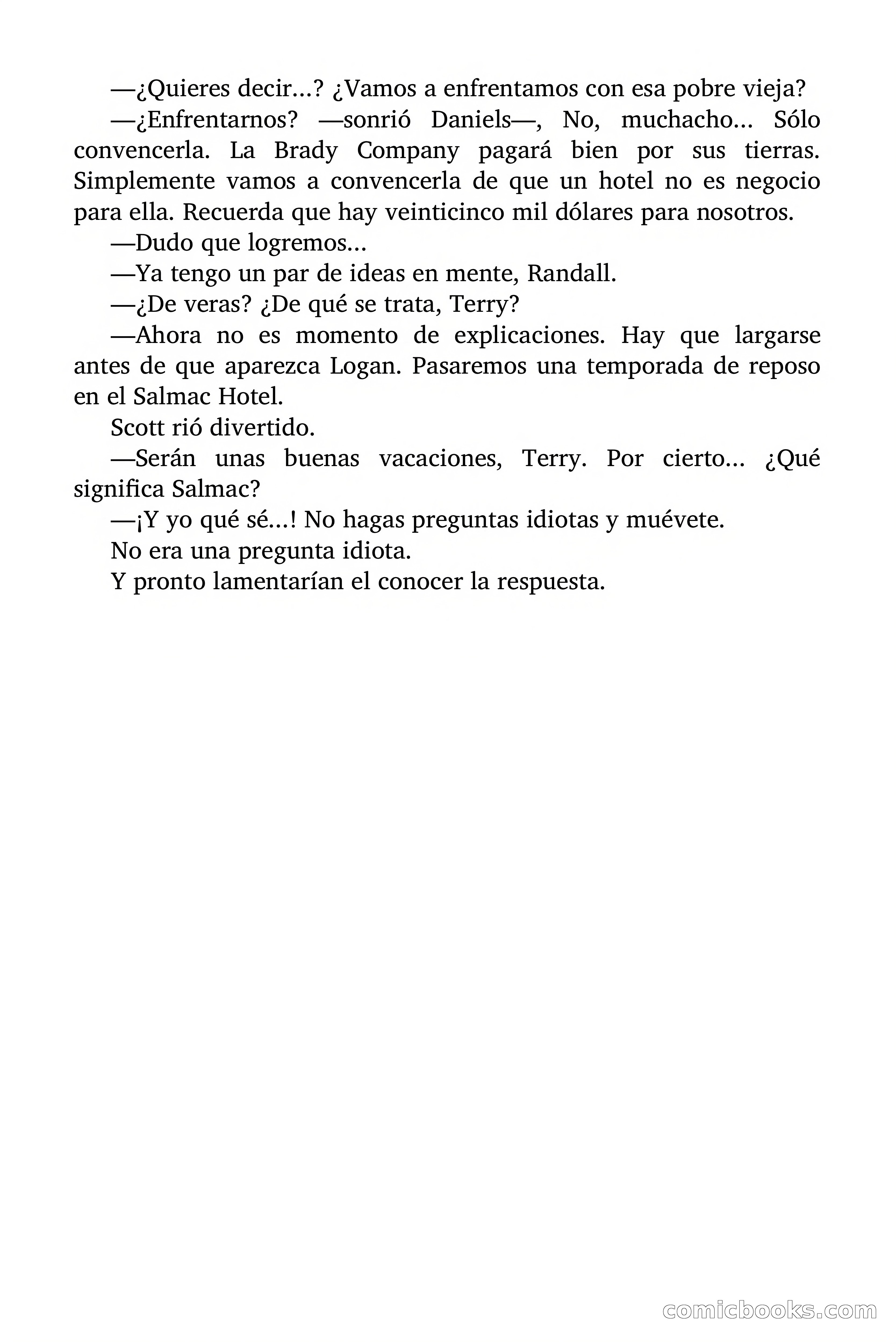 —¿Quieres decir...? ¿Vamos a enfrentamos con esa pobre vieja?

—¿Enfrentarnos? —sonrió Daniels—, No, muchacho... Sólo convencerla. La Brady Company pagará bien por sus tierras. Simplemente vamos a convencerla de que un hotel no es negocio para ella. Recuerda que hay veinticinco mil dólares para nosotros.

—Dudo que logremos...

—Ya tengo un par de ideas en mente, Randall.

—¿De veras? ¿De qué se trata, Terry?

—Ahora no es momento de explicaciones. Hay que largarse antes de que aparezca Logan. Pasaremos una temporada de reposo en el Salmac Hotel.

Scott rió divertido.

—Serán unas buenas vacaciones, Terry. Por cierto... ¿Qué significa Salmac?

—¡Y yo qué sé...! No hagas preguntas idiotas y muévete.

No era una pregunta idiota.

Y pronto lamentarían el conocer la respuesta.

comicbooks.com